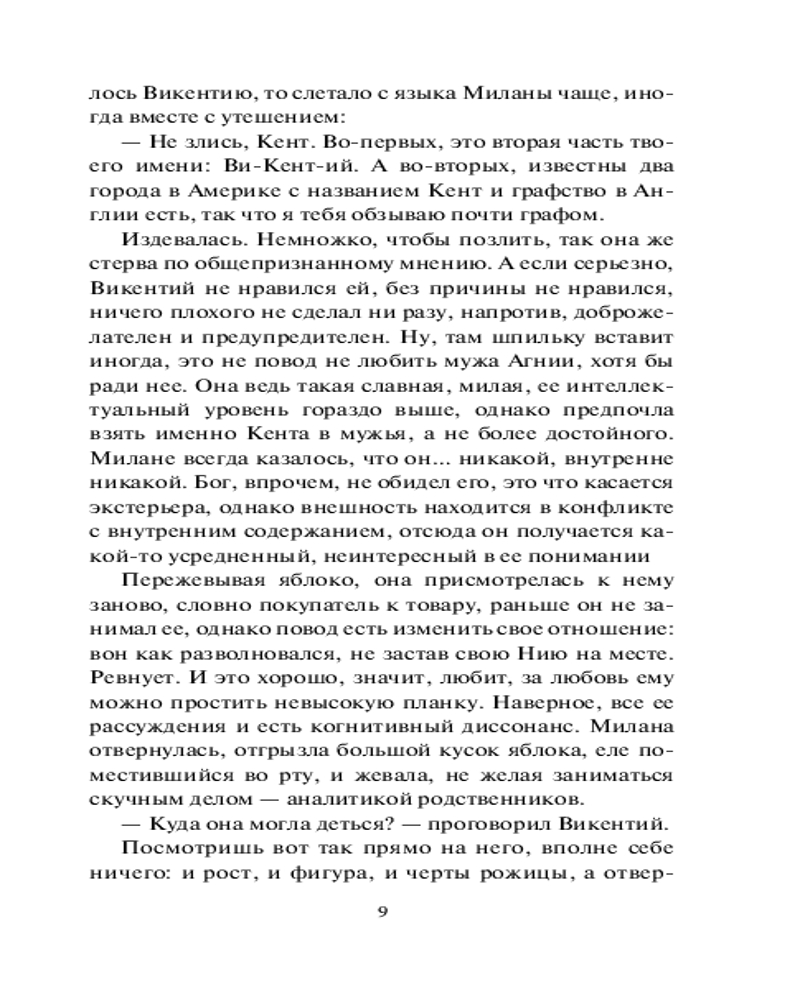 лось Викентию, то слетало с языка Миланы чаще, иногда вместе с утешением:

— Не злись, Кент. Во-первых, это вторая часть твоего имени: Ви-Кент-ий. А во-вторых, известны два города в Америке с названием Кент и графство в Англии есть, так что я тебя обзываю почти графом.

Издевалась. Немножко, чтобы позлить, так она же стерва по общепризнанному мнению. А если серьезно, Викентий не нравился ей, без причины не нравился, ничего плохого не сделал ни разу, напротив, доброжелателен и предупредителен. Ну, там шпильку вставит иногда, это не повод не любить мужа Агнии, хотя бы ради нее. Она ведь такая славная, милая, ее интеллектуальный уровень гораздо выше, однако предпочла взять именно Кента в мужья, а не более достойного. Милане всегда казалось, что он... никакой, внутренне никакой. Бог, впрочем, не обидел его, это что касается экстерьера, однако внешность находится в конфликте с внутренним содержанием, отсюда он получается какой-то усредненный, неинтересный в ее понимании

Пережевывая яблоко, она присмотрелась к нему заново, словно покупатель к товару, раньше он не занимал ее, однако повод есть изменить свое отношение: вон как разволновался, не застав свою Нию на месте. Ревнует. И это хорошо, значит, любит, за любовь ему можно простить невысокую планку. Наверное, все ее рассуждения и есть когнитивный диссонанс. Милана отвернулась, отгрызла большой кусок яблока, еле поместившийся во рту, и жевала, не желая заниматься скучным делом — аналитикой родственников.

— Куда она могла деться? — проговорил Викентий.

Посмотришь вот так прямо на него, вполне себе ничего: и рост, и фигура, и черты рожицы, а отвер-

9